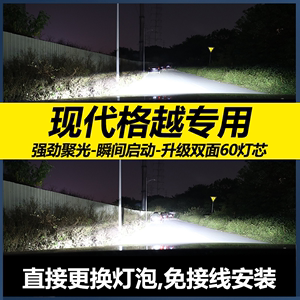 现代格越专用
强劲聚光-瞬间启动-升级双面60灯芯

直接更换灯泡,免接线安装